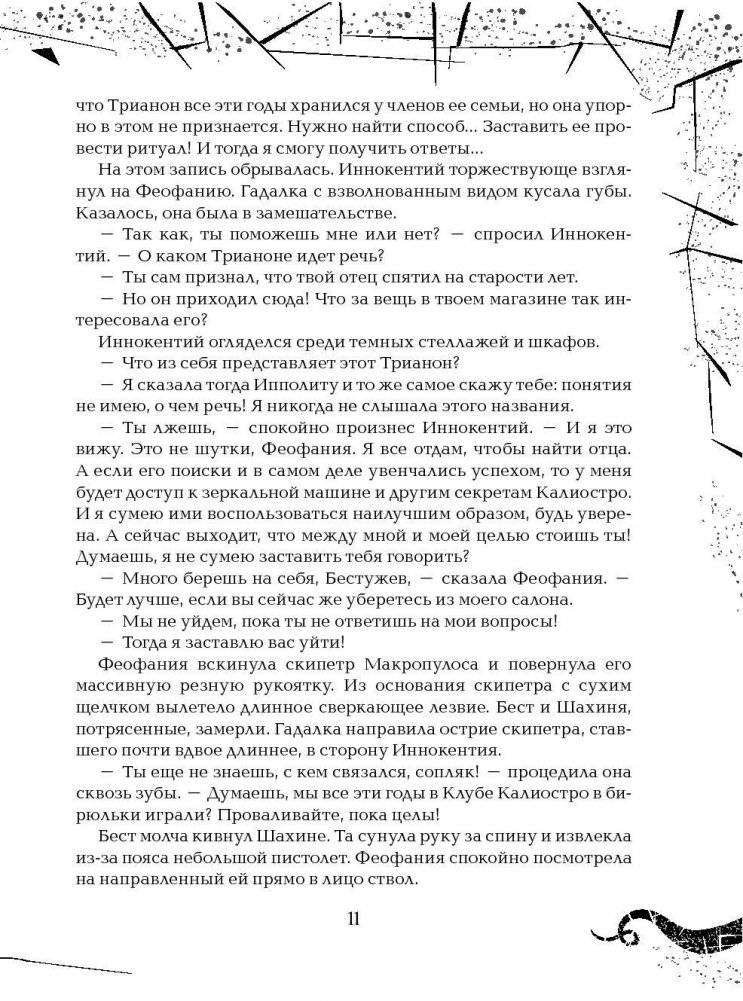 что Трианон все эти годы хранился у членов ее семьи, но она упорно в этом не признается. Нужно найти способ... Заставить ее провести ритуал! И тогда я смогу получить ответы...

На этом запись обрывалась. Иннокентий торжествующе взглянул на Феофанию. Гадалка с взволнованным видом кусала губы. Казалось, она была в замешательстве.

— Так как, ты поможешь мне или нет? — спросил Иннокентий. — О каком Трианоне идет речь?

— Ты сам признал, что твой отец спятил на старости лет.

— Но он приходил сюда! Что за вещь в твоем магазине так интересовала его?

Иннокентий огляделся среди темных стеллажей и шкафов.

— Что из себя представляет этот Трианон?

— Я сказала тогда Ипполиту и то же самое скажу тебе: понятия не имею, о чем речь! Я никогда не слышала этого названия.

— Ты лжешь, — спокойно произнес Иннокентий. — И я это вижу. Это не шутки, Феофания. Я все отдам, чтобы найти отца. А если его поиски и в самом деле увенчались успехом, то у меня будет доступ к зеркальной машине и другим секретам Калиостро. И я сумею ими воспользоваться наилучшим образом, будь уверена. А сейчас выходит, что между мной и моей целью стоишь ты! Думаешь, я не сумею заставить тебя говорить?

— Много берешь на себя, Бестужев, — сказала Феофания. — Будет лучше, если вы сейчас же уберетесь из моего салона.

— Мы не уйдем, пока ты не ответишь на мои вопросы!

— Тогда я заставлю вас уйти!

Феофания вскинула скипетр Макропулоса и повернула его массивную резную рукоятку. Из основания скипетра с сухим щелчком вылетело длинное сверкающее лезвие. Бест и Шахиня, потрясенные, замерли. Гадалка направила острие скипетра, ставшего почти вдвое длиннее, в сторону Иннокентия.

— Ты еще не знаешь, с кем связался, сопляк! — процедила она сквозь зубы. — Думаешь, мы все эти годы в Клубе Калиостро в бирюльки играли? Проваливайте, пока целы!

Бест молча кивнул Шахине. Та сунула руку за спину и извлекла из-за пояса небольшой пистолет. Феофания спокойно посмотрела на направленный ей прямо в лицо ствол.

11